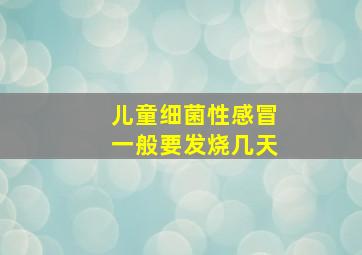 儿童细菌性感冒
一般要发烧几天